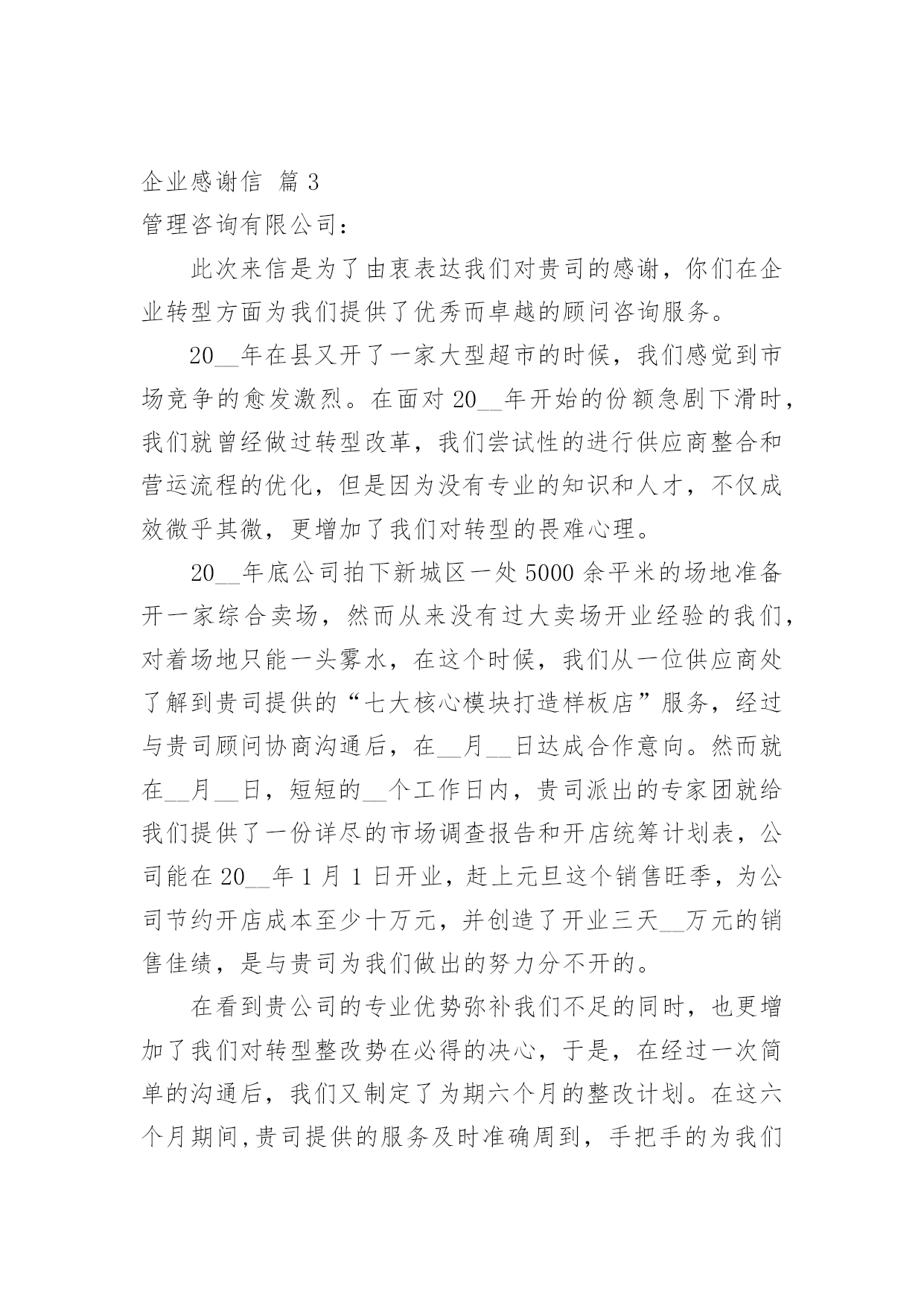 企业感谢信 篇 3

管理咨询有限公司：

此次来信是为了由衷表达我们对贵司的感谢，你们在企业转型方面为我们提供了优秀而卓越的顾问咨询服务。

20__年在县又开了一家大型超市的时候，我们感觉到市场竞争的愈发激烈。在面对 20__年开始的份额急剧下滑时，我们就曾经做过转型改革，我们尝试性的进行供应商整合和营运流程的优化，但是因为没有专业的知识和人才，不仅成效微乎其微，更增加了我们对转型的畏难心理。

20__年底公司拍下新城区一处 5000 余平米的场地准备开一家综合卖场，然而从来没有过大卖场开业经验的我们，对着场地只能一头雾水，在这个时候，我们从一位供应商处了解到贵司提供的“七大核心模块打造样板店”服务，经过与贵司顾问协商沟通后，在__月__日达成合作意向。然而就在__月__日，短短的__个工作日内，贵司派出的专家团就给我们提供了一份详尽的市场调查报告和开店统筹计划表，公司能在 20__年 1 月 1 日开业，赶上元旦这个销售旺季，为公司节约开店成本至少十万元，并创造了开业三天__万元的销售佳绩，是与贵司为我们做出的努力分不开的。

在看到贵公司的专业优势弥补我们不足的同时，也更增加了我们对转型整改势在必得的决心，于是，在经过一次简单的沟通后，我们又制定了为期六个月的整改计划。在这六个月期间,贵司提供的服务及时准确周到，手把手的为我们